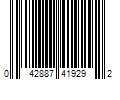 0 42887 41929 2